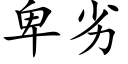 卑劣